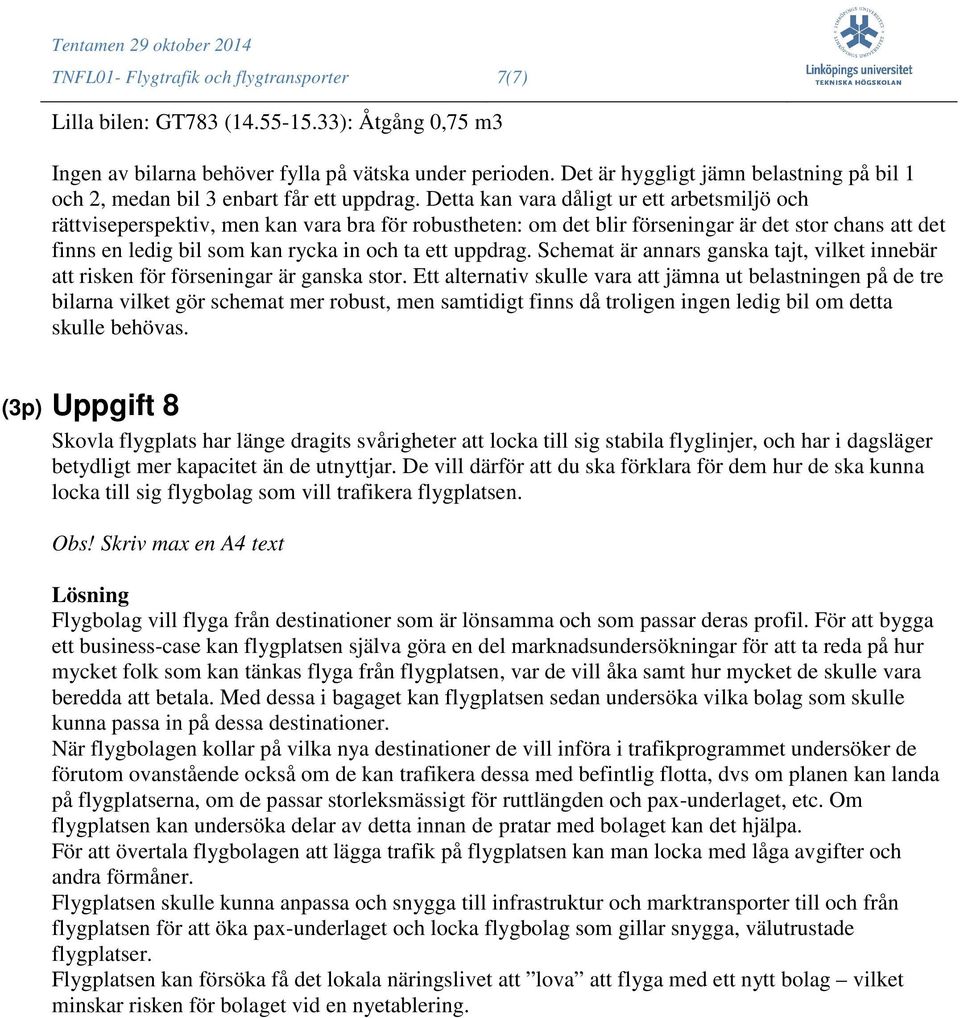 Tentamen 29 oktober 2014
TNFL01- Flygtrafik och flygtransporter 7(7)

Linköpings universitet
TEKNISKA HÖGSKOLAN

Lilla bilen: GT783 (14.55-15.33): Åtgång 0,75 m3

Ingen av bilarna behöver fylla på vätska under perioden. Det är hyggligt jämn belastning på bil 1 och 2, medan bil 3 enbart får ett uppdrag. Detta kan vara dåligt ur ett arbetsmiljö och rättviseperspektiv, men kan vara bra för robustheten: om det blir förseningar är det stor chans att det finns en ledig bil som kan rycka in och ta ett uppdrag. Schemat är annars ganska tajt, vilket innebär att risken för förseningar är ganska stor. Ett alternativ skulle vara att jämna ut belastningen på de tre bilarna vilket gör schemat mer robust, men samtidigt finns då troligen ingen ledig bil om detta skulle behövas.

(3p) Uppgift 8

Skovla flygplats har länge dragits svårigheter att locka till sig stabila flyglinjer, och har i dagsläger betydligt mer kapacitet än de utnyttjar. De vill därför att du ska förklara för dem hur de ska kunna locka till sig flygbolag som vill trafikera flygplatsen.

Obs! Skriv max en A4 text

Lösning
Flygbolag vill flyga från destinationer som är lönsamma och som passar deras profil. För att bygga ett business-case kan flygplatsen själva göra en del marknadsundersökningar för att ta reda på hur mycket folk som kan tänkas flyga från flygplatsen, var de vill åka samt hur mycket de skulle vara beredda att betala. Med dessa i bagaget kan flygplatsen sedan undersöka vilka bolag som skulle kunna passa in på dessa destinationer.
När flygbolagen kollar på vilka nya destinationer de vill införa i trafikprogrammet undersöker de förutom ovanstående också om de kan trafikera dessa med befintlig flotta, dvs om planen kan landa på flygplatserna, om de passar storleksmässigt för ruttlängden och pax-underlaget, etc. Om flygplatsen kan undersöka delar av detta innan de pratar med bolaget kan det hjälpa.
För att övertala flygbolagen att lägga trafik på flygplatsen kan man locka med låga avgifter och andra förmåner.
Flygplatsen skulle kunna anpassa och snygga till infrastruktur och marktransporter till och från flygplatsen för att öka pax-underlaget och locka flygbolag som gillar snygga, välutrustade flygplatser.
Flygplatsen kan försöka få det lokala näringslivet att ”lova” att flyga med ett nytt bolag – vilket minskar risken för bolaget vid en nyetablering.